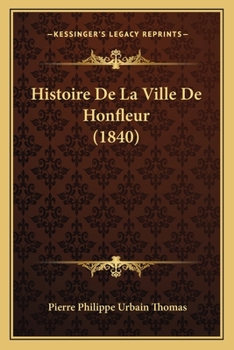 —KESSINGER'S LEGACY REPRINTS—

Histoire De La Ville De Honfleur (1840)

Pierre Philippe Urbain Thomas